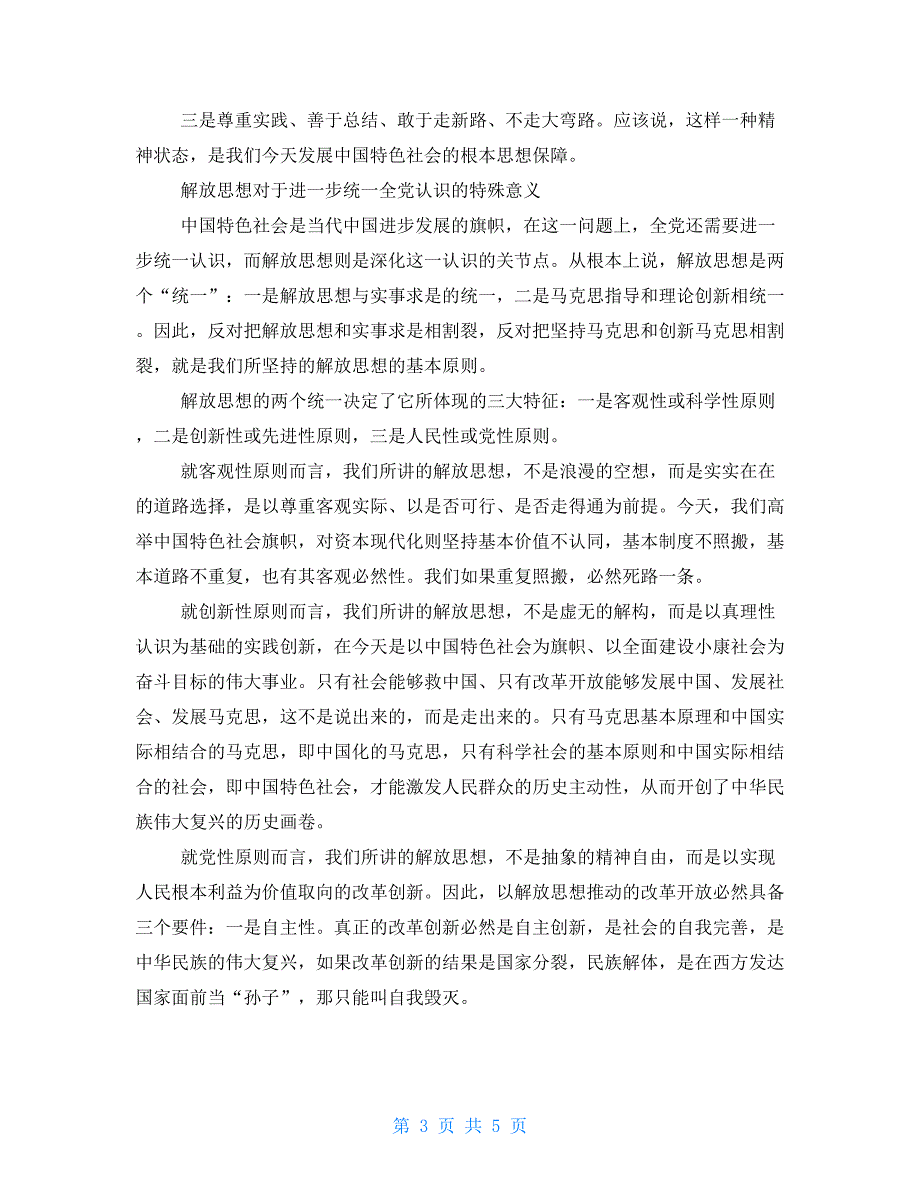 三是尊重实践、善于总结、敢于走新路、不走大弯路。应该说，这样一种精神状态，是我们今天发展中国特色社会的根本思想保障。

解放思想对于进一步统一全党认识的特殊意义

中国特色社会是当代中国进步发展的旗帜，在这一问题上，全党还需要进一步统一认识，而解放思想则是深化这一认识的关节点。从根本上说，解放思想是两个“统一”：一是解放思想与实事求是的统一，二是马克思指导和理论创新相统一。因此，反对把解放思想和实事求是相割裂，反对把坚持马克思和创新马克思相割裂，就是我们所坚持的解放思想的基本原则。

解放思想的两个统一决定了它所体现的三大特征：一是客观性或科学性原则，二是创新性或先进性原则，三是人民性或党性原则。

就客观性原则而言，我们所讲的解放思想，不是浪漫的空想，而是实实在在的道路选择，是以尊重客观实际、以是否可行、是否走得通为前提。今天，我们高举中国特色社会旗帜，对资本现代化则坚持基本价值不认同，基本制度不照搬，基本道路不重复，也有其客观必然性。我们如果重复照搬，必然死路一条。

就创新性原则而言，我们所讲的解放思想，不是虚无的解构，而是以真理性认识为基础的实践创新，在今天是以中国特色社会为旗帜、以全面建设小康社会为奋斗目标的伟大事业。只有社会能够救中国、只有改革开放能够发展中国、发展社会、发展马克思，这不是说出来的，而是走出来的。只有马克思基本原理和中国实际相结合的马克思，即中国化的马克思，只有科学社会的基本原则和中国实际相结合的社会，即中国特色社会，才能激发人民群众的历史主动性，从而开创了中华民族伟大复兴的历史画卷。

就党性原则而言，我们所讲的解放思想，不是抽象的精神自由，而是以实现人民根本利益为价值取向的改革创新。因此，以解放思想推动的改革开放必然具备三个要件：一是自主性。真正的改革创新必然是自主创新，是社会的自我完善，是中华民族的伟大复兴，如果改革创新的结果是国家分裂，民族解体，是在西方发达国家面前当“孙子”，那只能叫自我毁灭。

第 3 页 共 5 页